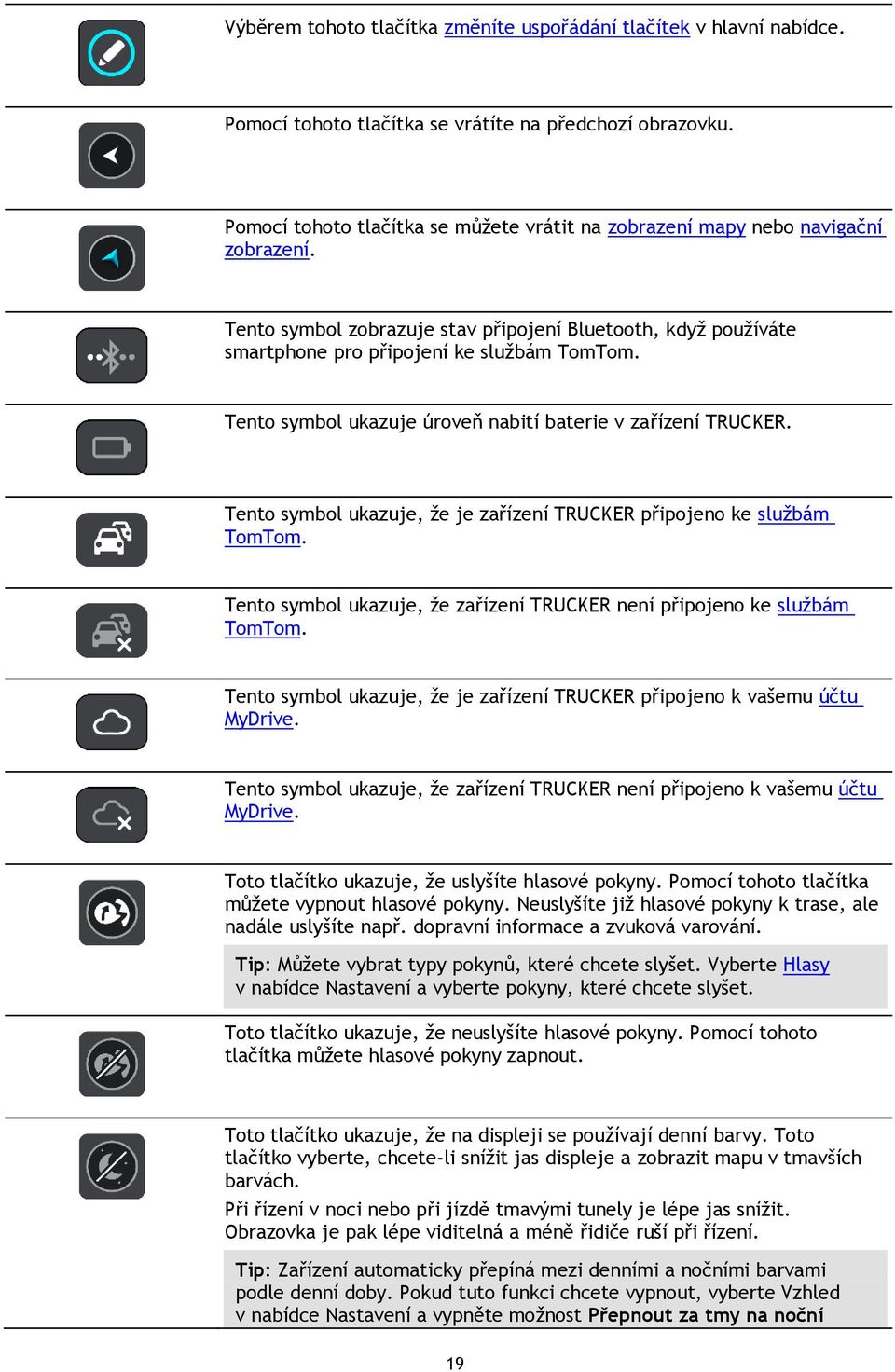 Výběrem tohoto tlačítka změníte uspořádání tlačítek v hlavní nabídce.

Pomocí tohoto tlačítka se vrátíte na předchozí obrazovku.

Pomocí tohoto tlačítka se můžete vrátit na zobrazení mapy nebo navigační zobrazení.

Tento symbol zobrazuje stav připojení Bluetooth, když používáte smartphone pro připojení ke službám TomTom.

Tento symbol ukazuje úroveň nabití baterie v zařízení TRUCKER.

Tento symbol ukazuje, že je zařízení TRUCKER připojeno ke službám TomTom.

Tento symbol ukazuje, že zařízení TRUCKER není připojeno ke službám TomTom.

Tento symbol ukazuje, že je zařízení TRUCKER připojeno k vašemu účtu MyDrive.

Tento symbol ukazuje, že zařízení TRUCKER není připojeno k vašemu účtu MyDrive.

Toto tlačítko ukazuje, že uslyšíte hlasové pokyny. Pomocí tohoto tlačítka můžete vypnout hlasové pokyny. Neuslyšíte již hlasové pokyny k trase, ale nadále uslyšíte např. dopravní informace a zvuková varování.

Tip: Můžete vybrat typy pokynů, které chcete slyšet. Vyberte Hlasy v nabídce Nastavení a vyberte pokyny, které chcete slyšet.

Toto tlačítko ukazuje, že neuslyšíte hlasové pokyny. Pomocí tohoto tlačítka můžete hlasové pokyny zapnout.

Toto tlačítko ukazuje, že na displeji se používají denní barvy. Toto tlačítko vyberte, chcete-li snížit jas displeje a zobrazit mapu v tmavších barvách.

Při řízení v noci nebo při jízdě tmavými tunely je lépe jas snížit. Obrazovka je pak lépe viditelná a méně řidiče ruší při řízení.

Tip: Zařízení automaticky přepíná mezi denními a nočními barvami podle denní doby. Pokud tuto funkci chcete vypnout, vyberte Vzhled v nabídce Nastavení a vypněte možnost Přepnout za tmy na noční

19